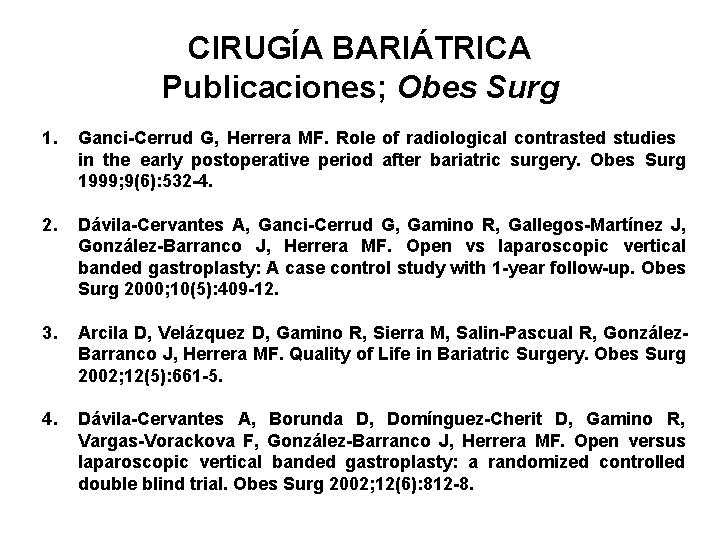 CIRUGÍA BARIÁTRICA
Publicaciones; Obes Surg

1. Ganci-Cerrud G, Herrera MF. Role of radiological contrasted studies in the early postoperative period after bariatric surgery. Obes Surg 1999;9(6):532-4.

2. Dávila-Cervantes A, Ganci-Cerrud G, Gamino R, Gallegos-Martínez J, González-Barranco J, Herrera MF. Open vs laparoscopic vertical banded gastroplasty: A case control study with 1-year follow-up. Obes Surg 2000;10(5):409-12.

3. Arcila D, Velázquez D, Gamino R, Sierra M, Salin-Pascual R, González-Barranco J, Herrera MF. Quality of Life in Bariatric Surgery. Obes Surg 2002;12(5):661-5.

4. Dávila-Cervantes A, Borunda D, Domínguez-Cherit D, Gamino R, Vargas-Vorackova F, González-Barranco J, Herrera MF. Open versus laparoscopic vertical banded gastroplasty: a randomized controlled double blind trial. Obes Surg 2002;12(6):812-8.